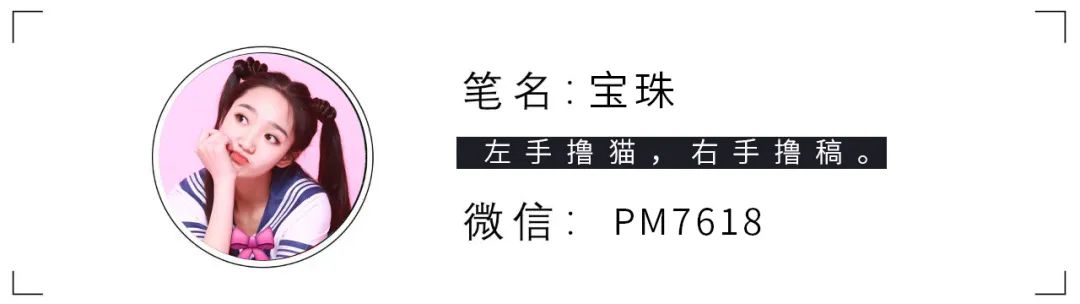 笔名:宝珠

左手撸猫，右手撸稿。

微信： PM7618